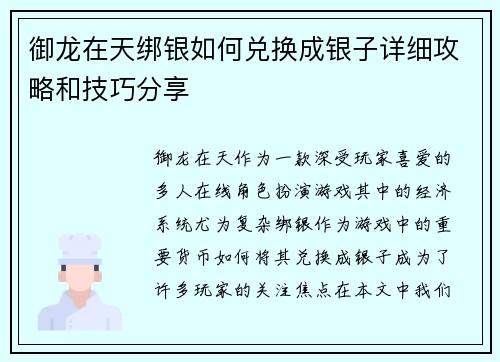 御龙在天绑银如何兑换成银子详细攻略和技巧分享

御龙在天作为一款深受玩家喜爱的多人在线角色扮演游戏其中的经济系统尤为复杂绑银作为游戏中的重要货币如何将其兑换成银子成为了许多玩家的关注焦点在本文中我们